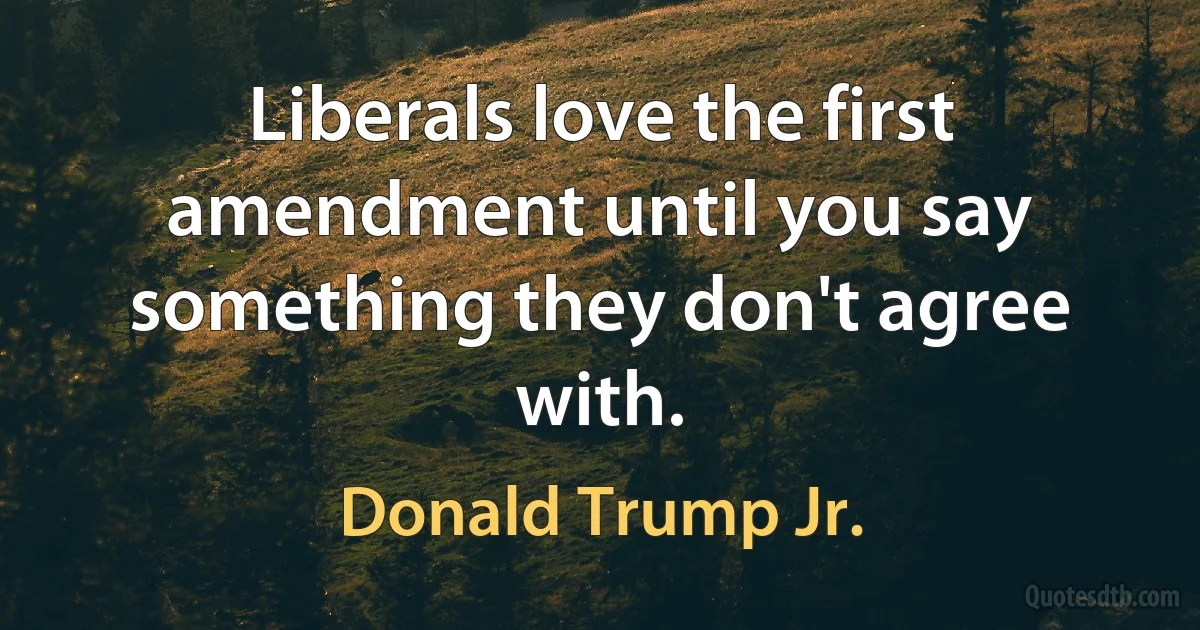 Liberals love the first amendment until you say something they don't agree with.

Donald Trump Jr.

Quotesdtb.com